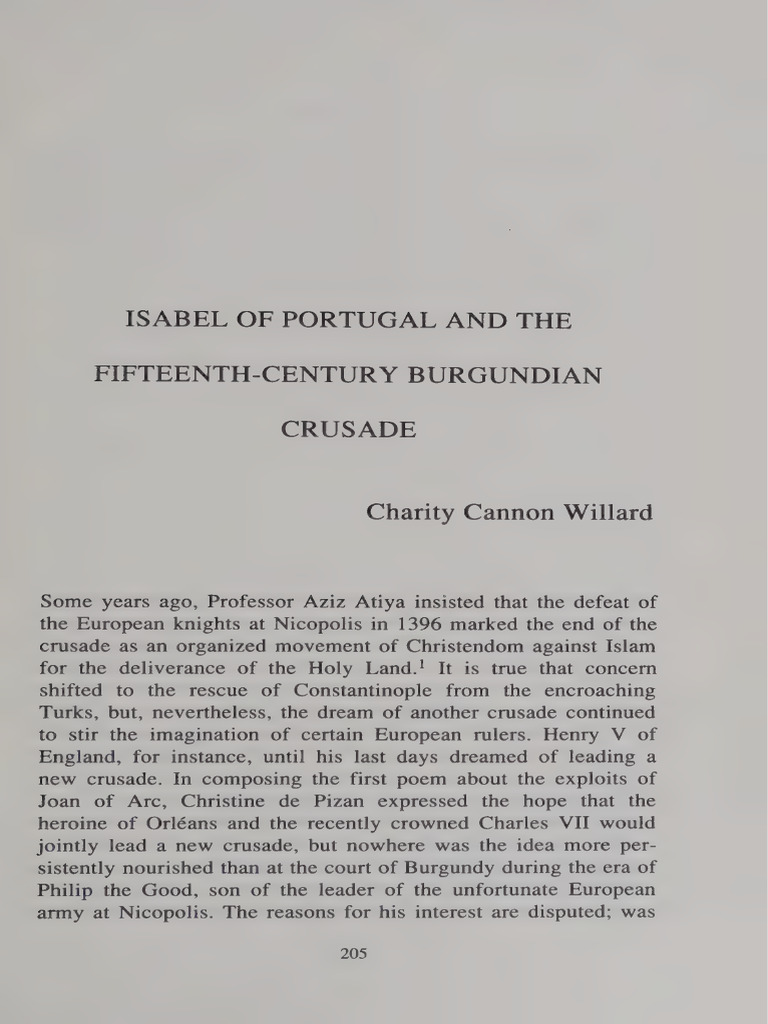 ISABEL OF PORTUGAL AND THE

FIFTEENTH-CENTURY BURGUNDIAN

CRUSADE

Charity Cannon Willard

Some years ago, Professor Aziz Atiya insisted that the defeat of the European knights at Nicopolis in 1396 marked the end of the crusade as an organized movement of Christendom against Islam for the deliverance of the Holy Land.$^1$ It is true that concern shifted to the rescue of Constantinople from the encroaching Turks, but, nevertheless, the dream of another crusade continued to stir the imagination of certain European rulers. Henry V of England, for instance, until his last days dreamed of leading a new crusade. In composing the first poem about the exploits of Joan of Arc, Christine de Pizan expressed the hope that the heroine of Orléans and the recently crowned Charles VII would jointly lead a new crusade, but nowhere was the idea more persistently nourished than at the court of Burgundy during the era of Philip the Good, son of the leader of the unfortunate European army at Nicopolis. The reasons for his interest are disputed; was

205